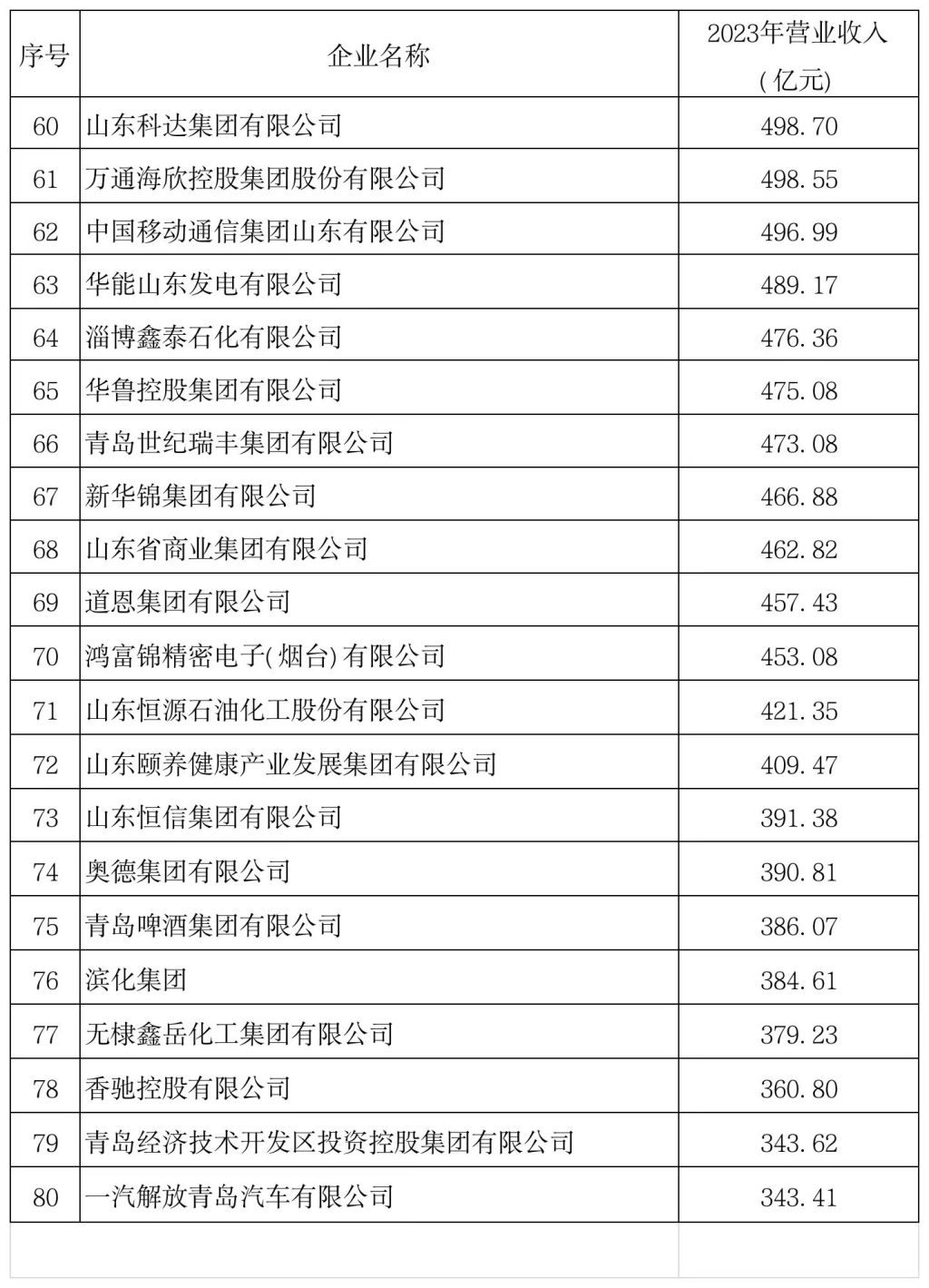 | 序号 | 企业名称 | 2023年营业收入（亿元） |
|---|---|---|
| 60 | 山东科达集团有限公司 | 498.70 |
| 61 | 万通海欣控股集团股份有限公司 | 498.55 |
| 62 | 中国移动通信集团山东有限公司 | 496.99 |
| 63 | 华能山东发电有限公司 | 489.17 |
| 64 | 淄博鑫泰石化有限公司 | 476.36 |
| 65 | 华鲁控股集团有限公司 | 475.08 |
| 66 | 青岛世纪瑞丰集团有限公司 | 473.08 |
| 67 | 新华锦集团有限公司 | 466.88 |
| 68 | 山东省商业集团有限公司 | 462.82 |
| 69 | 道恩集团有限公司 | 457.43 |
| 70 | 鸿富锦精密电子(烟台)有限公司 | 453.08 |
| 71 | 山东恒源石油化工股份有限公司 | 421.35 |
| 72 | 山东颐养健康产业发展集团有限公司 | 409.47 |
| 73 | 山东恒信集团有限公司 | 391.38 |
| 74 | 奥德集团有限公司 | 390.81 |
| 75 | 青岛啤酒集团有限公司 | 386.07 |
| 76 | 滨化集团 | 384.61 |
| 77 | 无棣鑫岳化工集团有限公司 | 379.23 |
| 78 | 香驰控股有限公司 | 360.80 |
| 79 | 青岛经济技术开发区投资控股集团有限公司 | 343.62 |
| 80 | 一汽解放青岛汽车有限公司 | 343.41 |